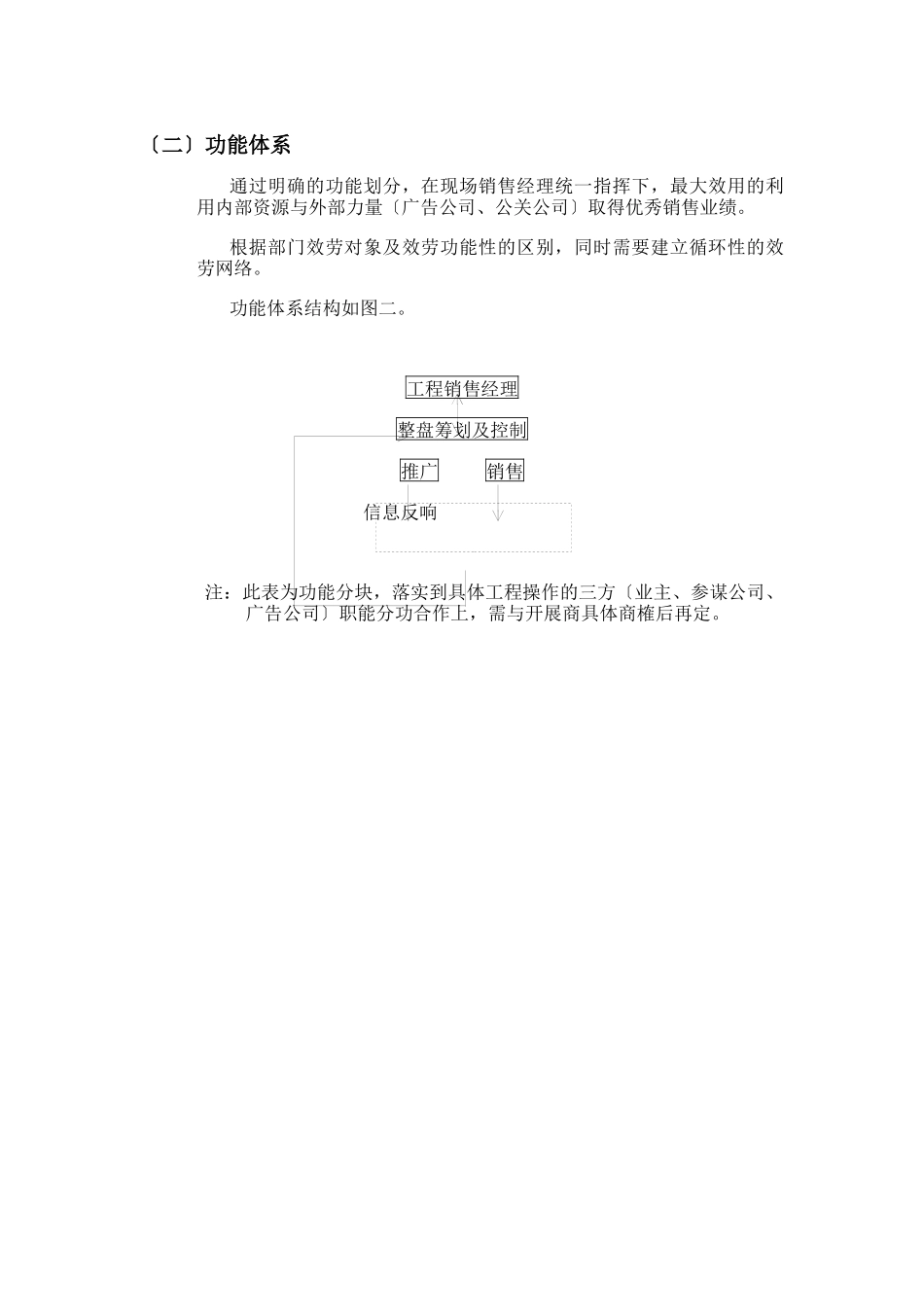 〔二〕功能体系

通过明确的功能划分，在现场销售经理统一指挥下，最大效用的利用内部资源与外部力量〔广告公司、公关公司〕取得优秀销售业绩。

根据部门效劳对象及效劳功能性的区别，同时需要建立循环性的效劳网络。

功能体系结构如图二。

工程销售经理

整盘筹划及控制

推广

销售

信息反响

注：此表为功能分块，落实到具体工程操作的三方〔业主、参谋公司、广告公司〕职能分功合作上，需与开展商具体商榷后再定。